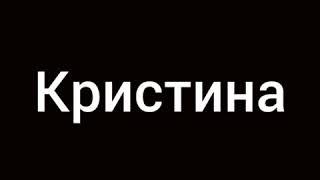 Кристина